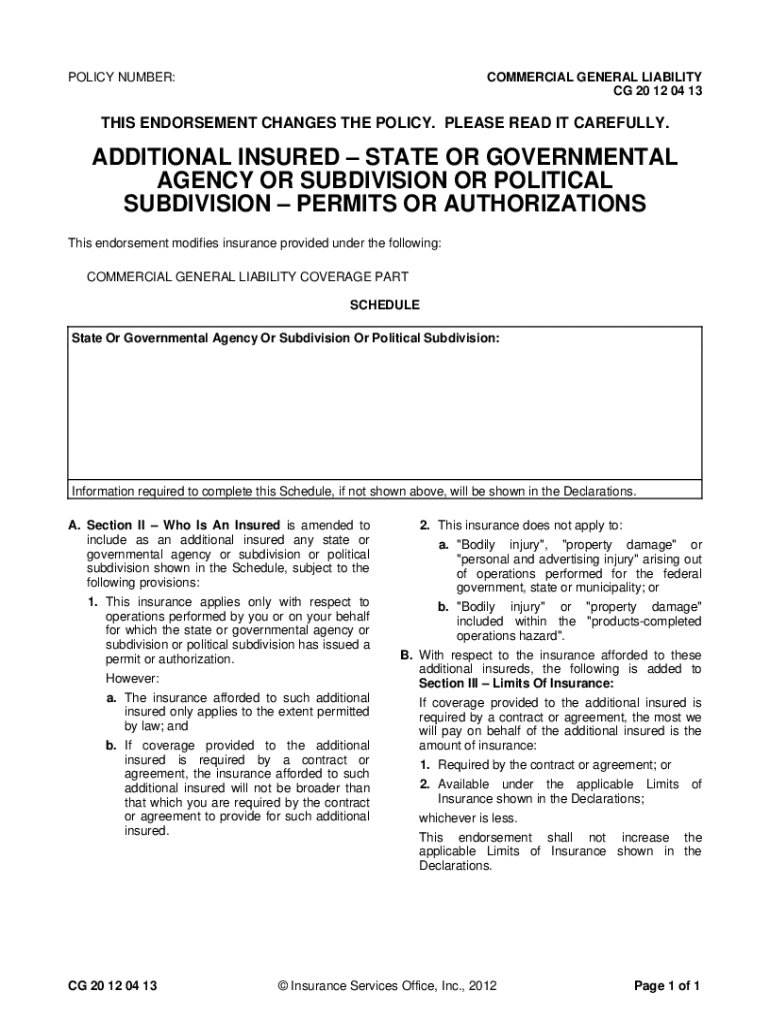 POLICY NUMBER:

COMMERCIAL GENERAL LIABILITY
CG 20 12 04 13

THIS ENDORSEMENT CHANGES THE POLICY. PLEASE READ IT CAREFULLY.

ADDITIONAL INSURED – STATE OR GOVERNMENTAL AGENCY OR SUBDIVISION OR POLITICAL SUBDIVISION – PERMITS OR AUTHORIZATIONS

This endorsement modifies insurance provided under the following:

COMMERCIAL GENERAL LIABILITY COVERAGE PART

SCHEDULE

| State Or Governmental Agency Or Subdivision Or Political Subdivision: |
|---|
| Information required to complete this Schedule, if not shown above, will be shown in the Declarations. |

A. Section II – Who Is An Insured is amended to include as an additional insured any state or governmental agency or subdivision or political subdivision shown in the Schedule, subject to the following provisions:

1. This insurance applies only with respect to operations performed by you or on your behalf for which the state or governmental agency or subdivision or political subdivision has issued a permit or authorization.

However:

a. The insurance afforded to such additional insured only applies to the extent permitted by law; and

b. If coverage provided to the additional insured is required by a contract or agreement, the insurance afforded to such additional insured will not be broader than that which you are required by the contract or agreement to provide for such additional insured.

2. This insurance does not apply to:

a. "Bodily injury", "property damage" or "personal and advertising injury" arising out of operations performed for the federal government, state or municipality; or

b. "Bodily injury" or "property damage" included within the "products-completed operations hazard".

B. With respect to the insurance afforded to these additional insureds, the following is added to Section III – Limits Of Insurance:

If coverage provided to the additional insured is required by a contract or agreement, the most we will pay on behalf of the additional insured is the amount of insurance:

1. Required by the contract or agreement; or

2. Available under the applicable Limits of Insurance shown in the Declarations;

whichever is less.

This endorsement shall not increase the applicable Limits of Insurance shown in the Declarations.

CG 20 12 04 13 © Insurance Services Office, Inc., 2012 Page 1 of 1